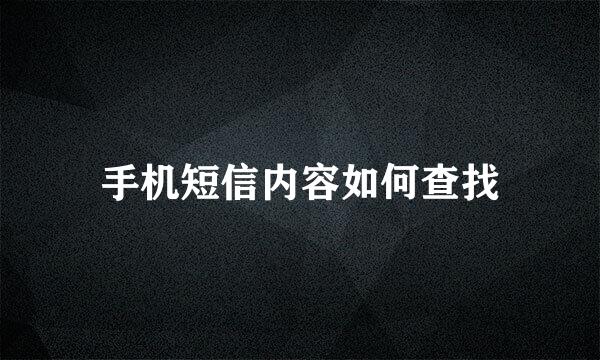 手机短信内容如何查找